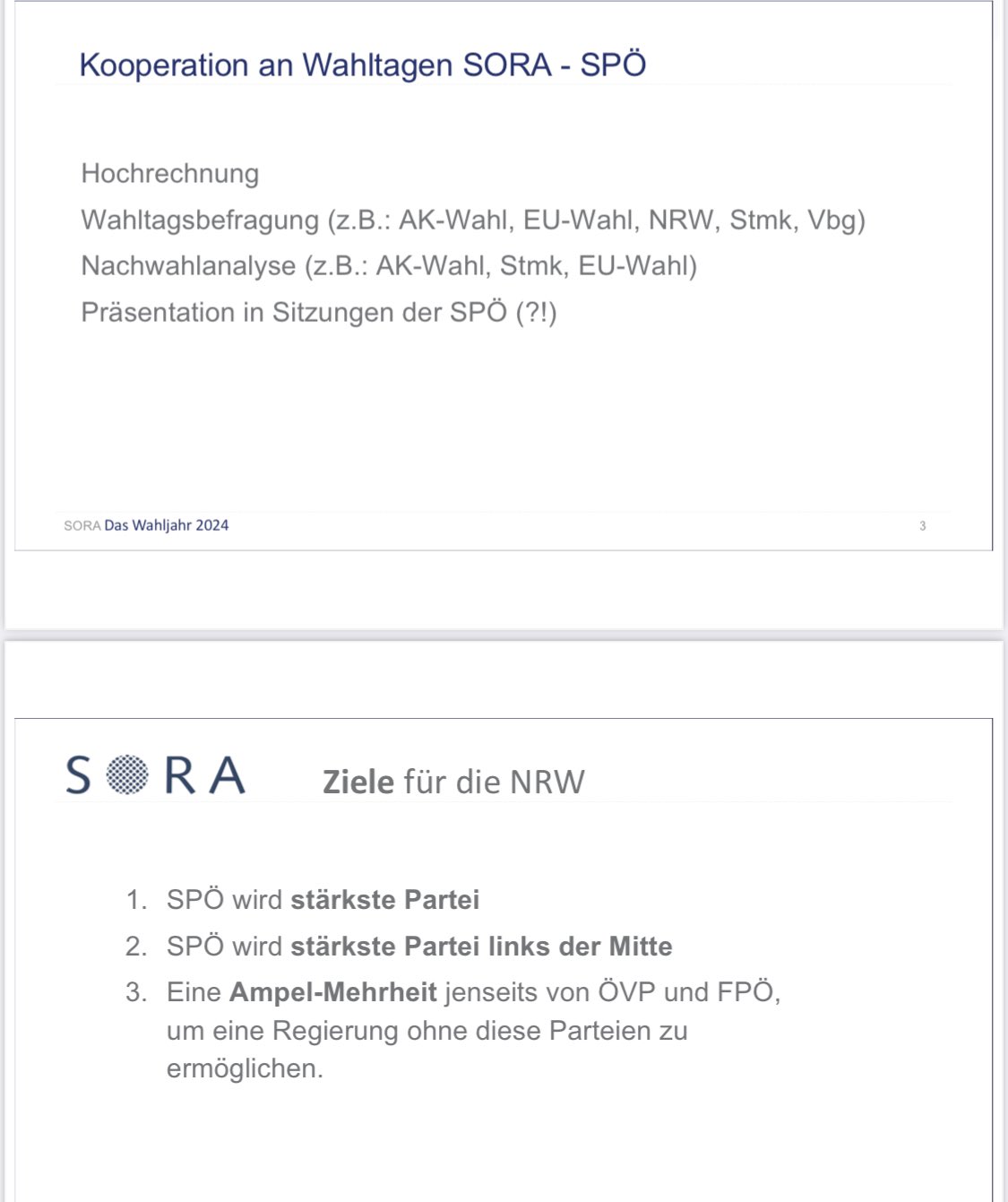 Kooperation an Wahltagen SORA - SPÖ

Hochrechnung

Wahltagsbefragung (z.B.: AK-Wahl, EU-Wahl, NRW, Stmk, Vbg)

Nachwahlanalyse (z.B.: AK-Wahl, Stmk, EU-Wahl)

Präsentation in Sitzungen der SPÖ (?!)

SORA Das Wahljahr 2024

3

SORA

Ziele für die NRW

1. SPÖ wird stärkste Partei
2. SPÖ wird stärkste Partei links der Mitte
3. Eine Ampel-Mehrheit jenseits von ÖVP und FPÖ, um eine Regierung ohne diese Parteien zu ermöglichen.